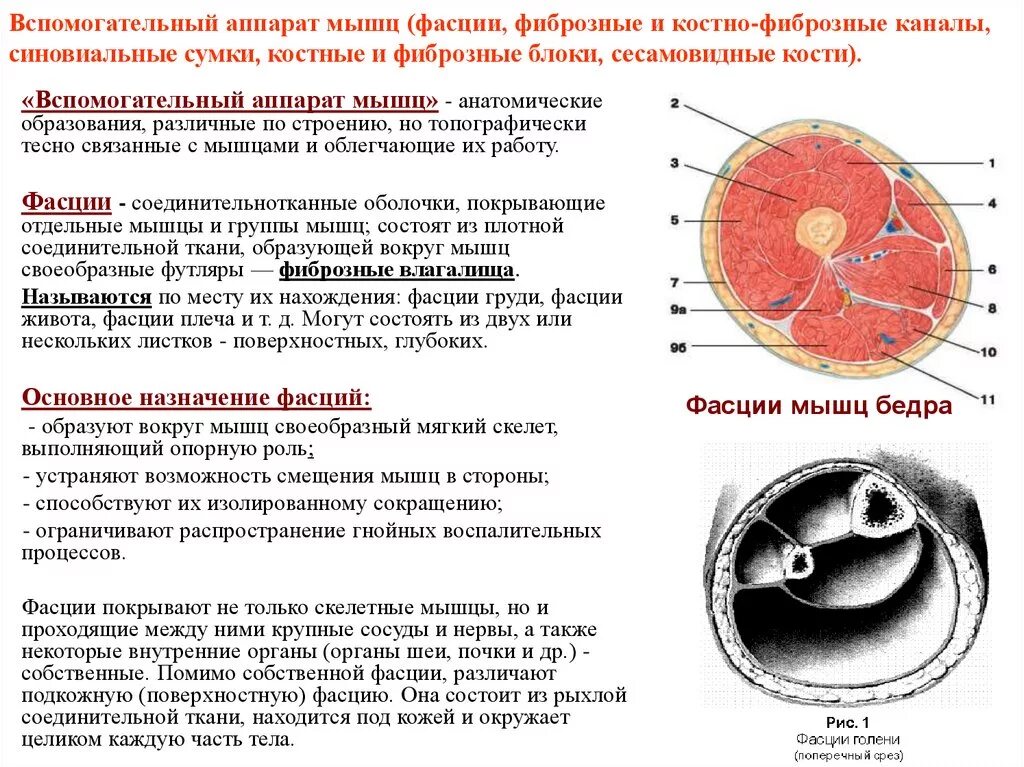 Вспомогательный аппарат мышц (фасции, фиброзные и костно-фиброзные каналы, синовиальные сумки, костные и фиброзные блоки, сесамовидные кости).

«Вспомогательный аппарат мышц» - анатомические образования, различные по строению, но топографически тесно связанные с мышцами и облегчающие их работу.

Фасции - соединительнотканные оболочки, покрывающие отдельные мышцы и группы мышц; состоят из плотной соединительной ткани, образующей вокруг мышц своеобразные футляры — фиброзные влагалища.

Называются по месту их нахождения: фасции груди, фасции живота, фасции плеча и т. д. Могут состоять из двух или нескольких листков - поверхностных, глубоких.

Основное назначение фасций:
- образуют вокруг мышц своеобразный мягкий скелет, выполняющий опорную роль;
- устраняют возможность смещения мышц в стороны;
- способствуют их изолированному сокращению;
- ограничивают распространение гнойных воспалительных процессов.

Фасции покрывают не только скелетные мышцы, но и проходящие между ними крупные сосуды и нервы, а также некоторые внутренние органы (органы шеи, почки и др.) - собственные. Помимо собственной фасции, различают подкожную (поверхностную) фасцию. Она состоит из рыхлой соединительной ткани, находится под кожей и окружает целиком каждую часть тела.

2
3
5
7
9а
9б
1
4
6
8
10
11

Фасции мышц бедра

Рис. 1
Фасции голени
(поперечный срез)